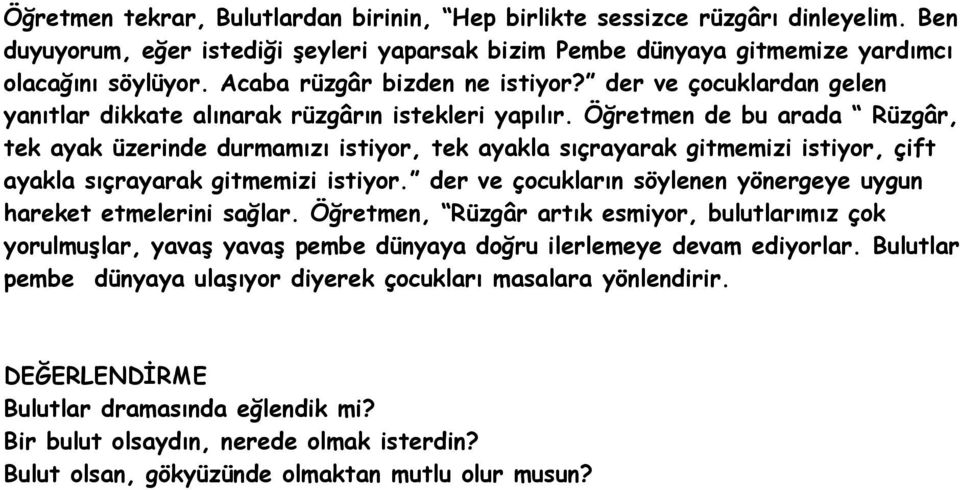 Öğretmen tekrar, Bulutlardan birinin, “Hep birlikte sessizce rüzgârı dinleyelim. Ben duyuyorum, eğer istediği şeyleri yaparsak bizim Pembe dünyaya gitmemize yardımcı olacağını söylüyor. Acaba rüzgâr bizden ne istiyor?” der ve çocuklardan gelen yanıtlar dikkate alınarak rüzgârın istekleri yapılır. Öğretmen de bu arada “ Rüzgâr, tek ayak üzerinde durmamızı istiyor, tek ayakla sıçrayarak gitmemizi istiyor, çift ayakla sıçrayarak gitmemizi istiyor.” der ve çocukların söylenen yönergeye uygun hareket etmelerini sağlar. Öğretmen, “Rüzgâr artık esmiyor, bulutlarımız çok yorulmuşlar, yavaş yavaş pembe dünyaya doğru ilerlemeye devam ediyorlar. Bulutlar pembe dünyaya ulaşıyor diyerek çocukları masalara yönlendirir.

DEĞERLENDİRME
Bulutlar dramasında eğlendik mi?
Bir bulut olsaydın, nerede olmak isterdin?
Bulut olsan, gökyüzünde olmaktan mutlu olur musun?